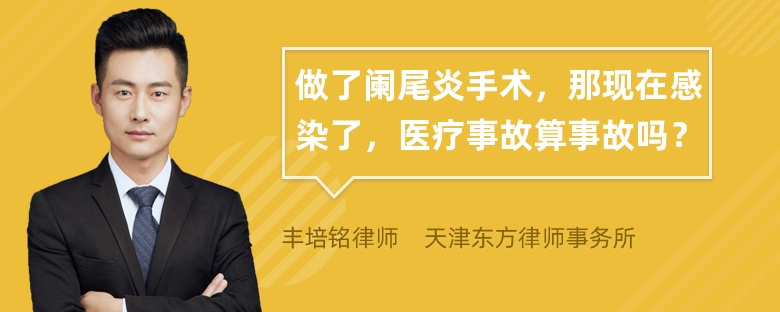 做了阑尾炎手术，那现在感染了，医疗事故算事故吗？

丰培铭律师　天津东方律师事务所